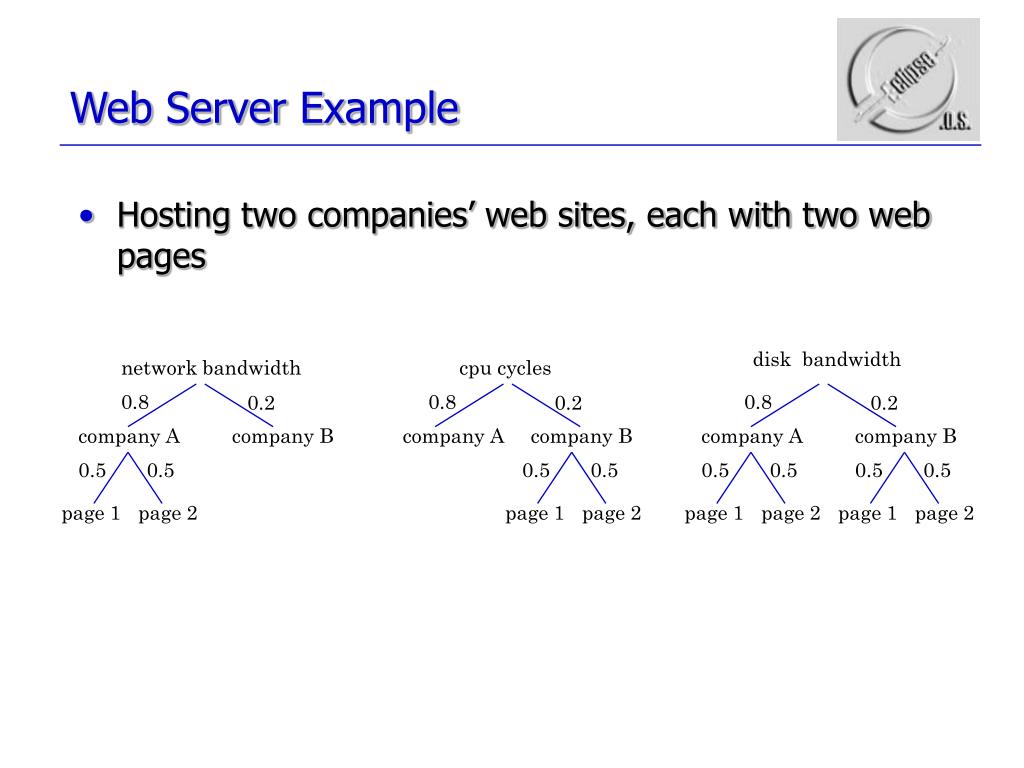 Web Server Example

Eclipse .O.S.

• Hosting two companies' web sites, each with two web pages

network bandwidth
0.8
0.2
company A
company B
0.5
0.5
page 1
page 2

cpu cycles
0.8
0.2
company A
company B
0.5
0.5
page 1
page 2

disk bandwidth
0.8
0.2
company A
company B
0.5
0.5
0.5
0.5
page 1
page 2
page 1
page 2